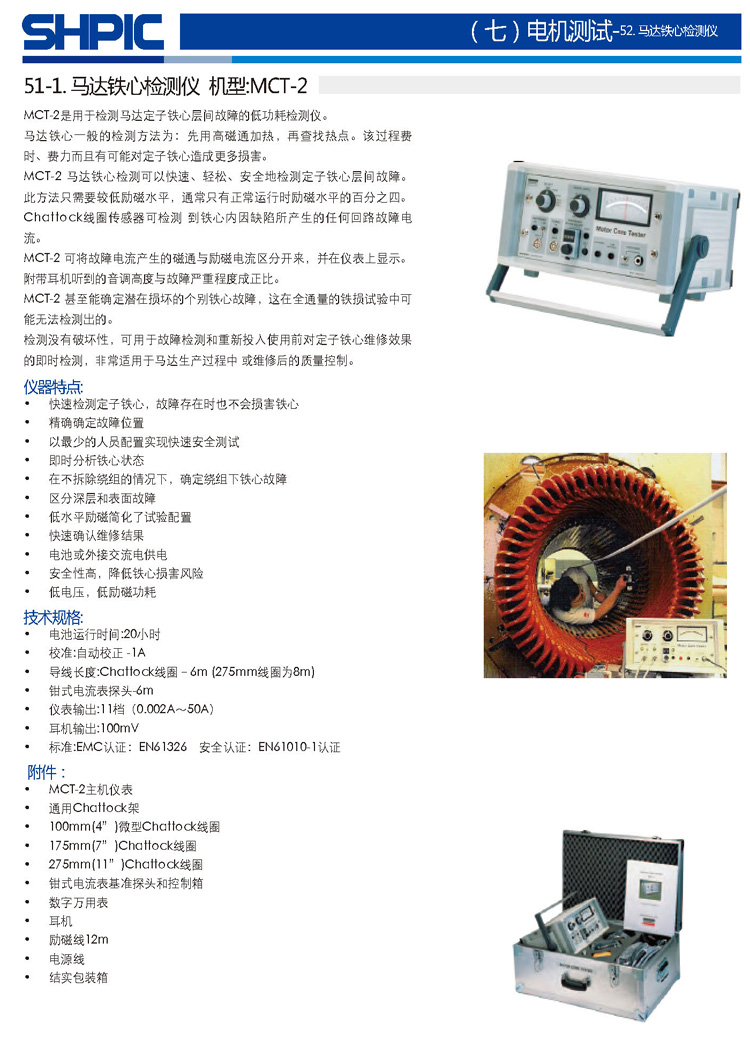 SHPIC

（七）电机测试-52. 马达铁心检测仪

51-1. 马达铁心检测仪 机型:MCT-2

MCT-2是用于检测马达定子铁心层间故障的低功耗检测仪。

马达铁心一般的检测方法为：先用高磁通加热，再查找热点。该过程费时、费力而且有可能对定子铁心造成更多损害。

MCT-2 马达铁心检测可以快速、轻松、安全地检测定子铁心层间故障。此方法只需要较低励磁水平，通常只有正常运行时励磁水平的百分之四。Chattock线圈传感器可检测 到铁心内因缺陷所产生的任何回路故障电流。

MCT-2 可将故障电流产生的磁通与励磁电流区分开来，并在仪表上显示。附带耳机听到的音调高度与故障严重程度成正比。

MCT-2 甚至能确定潜在损坏的个别铁心故障，这在全通量的铁损试验中可能无法检测出的。

检测没有破坏性，可用于故障检测和重新投入使用前对定子铁心维修效果的即时检测，非常适用于马达生产过程中 或维修后的质量控制。

Motor Core Tester

仪器特点:
• 快速检测定子铁心，故障存在时也不会损害铁心
• 精确确定故障位置
• 以最少的人员配置实现快速安全测试
• 即时分析铁心状态
• 在不拆除绕组的情况下，确定绕组下铁心故障
• 区分深层和表面故障
• 低水平励磁简化了试验配置
• 快速确认维修结果
• 电池或外接交流电供电
• 安全性高，降低铁心损害风险
• 低电压，低励磁功耗

技术规格:
• 电池运行时间:20小时
• 校准:自动校正 -1A
• 导线长度:Chattock线圈 – 6m (275mm线圈为8m)
• 钳式电流表探头-6m
• 仪表输出:11档（0.002A～50A）
• 耳机输出:100mV
• 标准:EMC认证：EN61326 安全认证：EN61010-1认证

附件：
• MCT-2主机仪表
• 通用Chattock架
• 100mm(4”)微型Chattock线圈
• 175mm(7”)Chattock线圈
• 275mm(11”)Chattock线圈
• 钳式电流表基准探头和控制箱
• 数字万用表
• 耳机
• 励磁线12m
• 电源线
• 结实包装箱